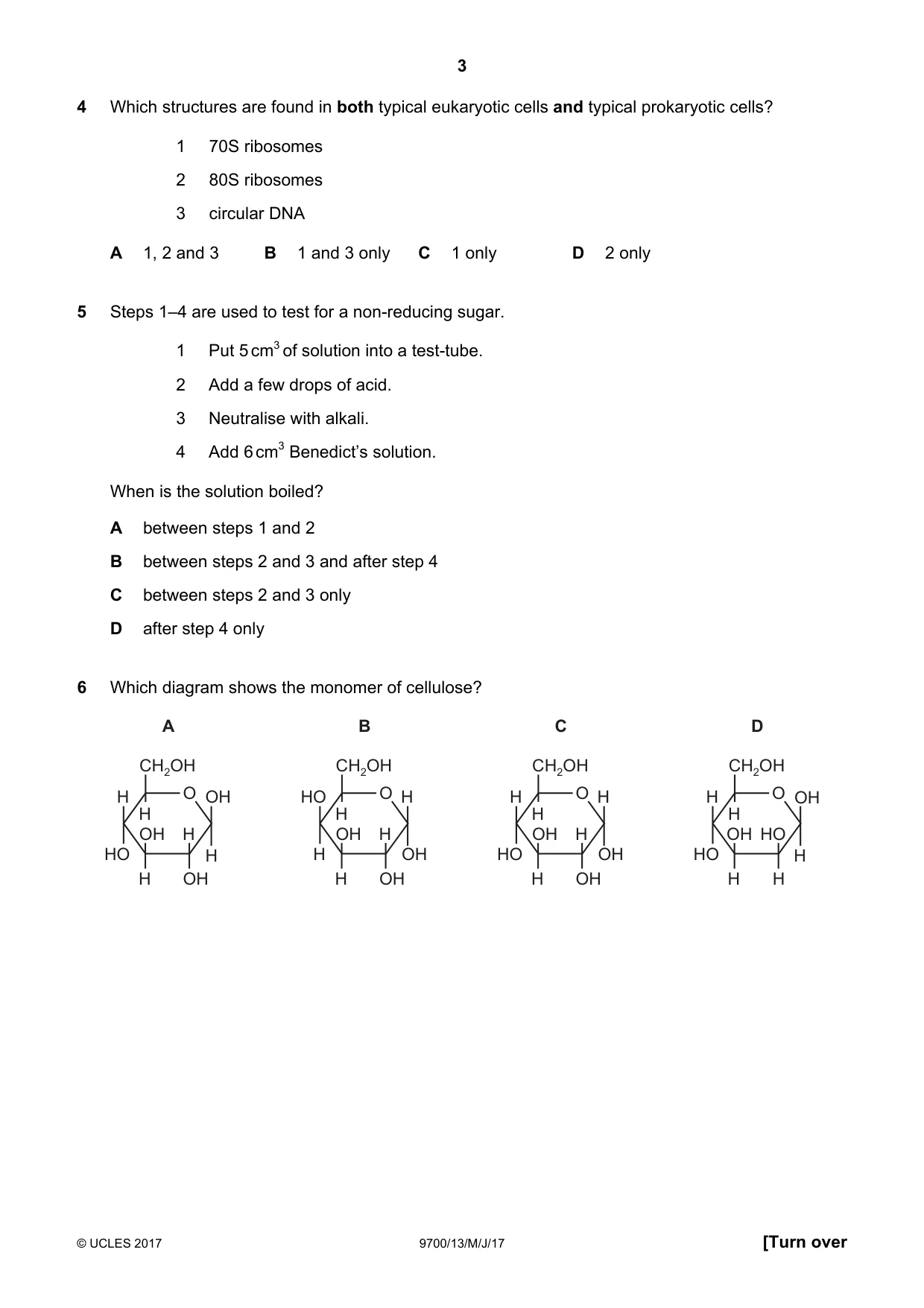 3

4 Which structures are found in both typical eukaryotic cells and typical prokaryotic cells?

1 70S ribosomes

2 80S ribosomes

3 circular DNA

A 1, 2 and 3 B 1 and 3 only C 1 only D 2 only

5 Steps 1–4 are used to test for a non-reducing sugar.

1 Put 5 $cm^3$ of solution into a test-tube.

2 Add a few drops of acid.

3 Neutralise with alkali.

4 Add 6 $cm^3$ Benedict's solution.

When is the solution boiled?

A between steps 1 and 2

B between steps 2 and 3 and after step 4

C between steps 2 and 3 only

D after step 4 only

6 Which diagram shows the monomer of cellulose?

A

$CH_2OH$
H O OH
H
OH H
HO H
H OH

B

$CH_2OH$
HO O H
H
OH H
H OH
H OH

C

$CH_2OH$
H O H
H
OH H
HO OH
H OH

D

$CH_2OH$
H O OH
H
OH HO
HO H
H H

© UCLES 2017 9700/13/M/J/17 [Turn over